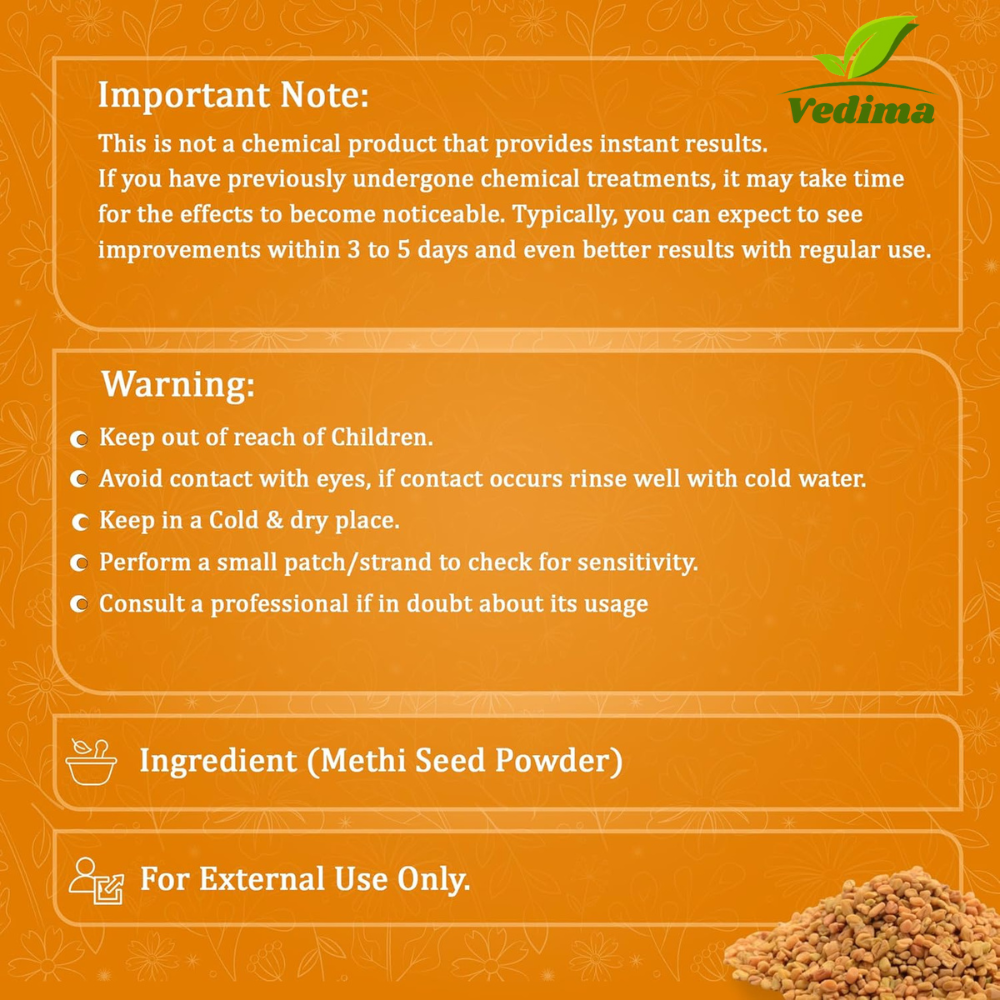 Vedima

Important Note:

This is not a chemical product that provides instant results. If you have previously undergone chemical treatments, it may take time for the effects to become noticeable. Typically, you can expect to see improvements within 3 to 5 days and even better results with regular use.

Warning:

• Keep out of reach of Children.
• Avoid contact with eyes, if contact occurs rinse well with cold water.
• Keep in a Cold & dry place.
• Perform a small patch/strand to check for sensitivity.
• Consult a professional if in doubt about its usage

Ingredient (Methi Seed Powder)

For External Use Only.